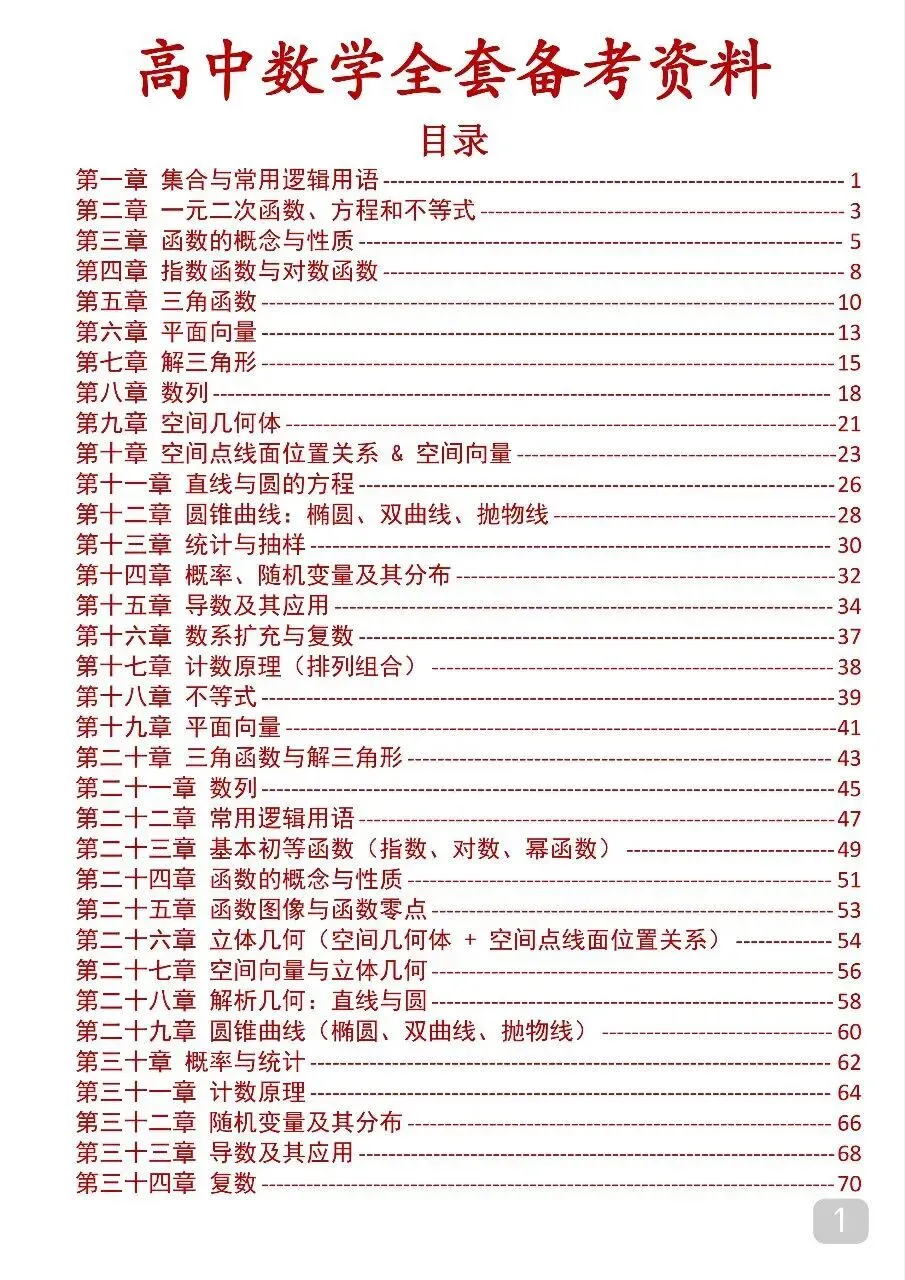 高中数学全套备考资料

目录

第一章 集合与常用逻辑用语 1
第二章 一元二次函数、方程和不等式 3
第三章 函数的概念与性质 5
第四章 指数函数与对数函数 8
第五章 三角函数 10
第六章 平面向量 13
第七章 解三角形 15
第八章 数列 18
第九章 空间几何体 21
第十章 空间点线面位置关系 & 空间向量 23
第十一章 直线与圆的方程 26
第十二章 圆锥曲线：椭圆、双曲线、抛物线 28
第十三章 统计与抽样 30
第十四章 概率、随机变量及其分布 32
第十五章 导数及其应用 34
第十六章 数系扩充与复数 37
第十七章 计数原理（排列组合） 38
第十八章 不等式 39
第十九章 平面向量 41
第二十章 三角函数与解三角形 43
第二十一章 数列 45
第二十二章 常用逻辑用语 47
第二十三章 基本初等函数（指数、对数、幂函数） 49
第二十四章 函数的概念与性质 51
第二十五章 函数图像与函数零点 53
第二十六章 立体几何（空间几何体 + 空间点线面位置关系） 54
第二十七章 空间向量与立体几何 56
第二十八章 解析几何：直线与圆 58
第二十九章 圆锥曲线（椭圆、双曲线、抛物线） 60
第三十章 概率与统计 62
第三十一章 计数原理 64
第三十二章 随机变量及其分布 66
第三十三章 导数及其应用 68
第三十四章 复数 70

1